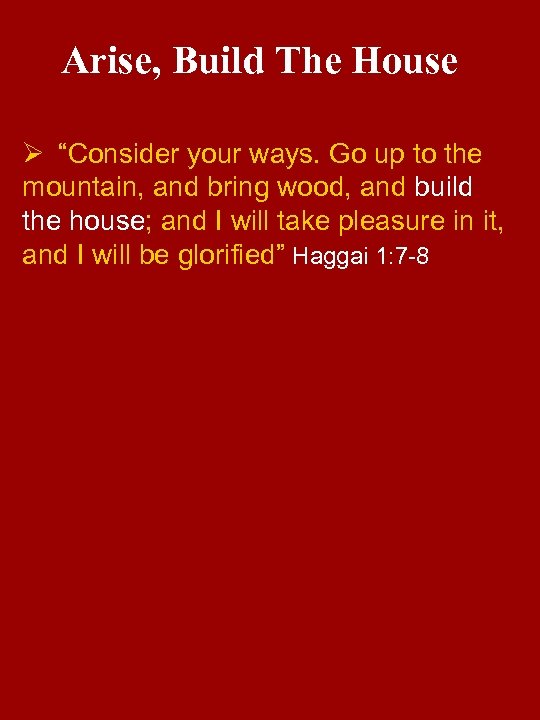 Arise, Build The House

➢ "Consider your ways. Go up to the mountain, and bring wood, and build the house; and I will take pleasure in it, and I will be glorified" Haggai 1:7-8